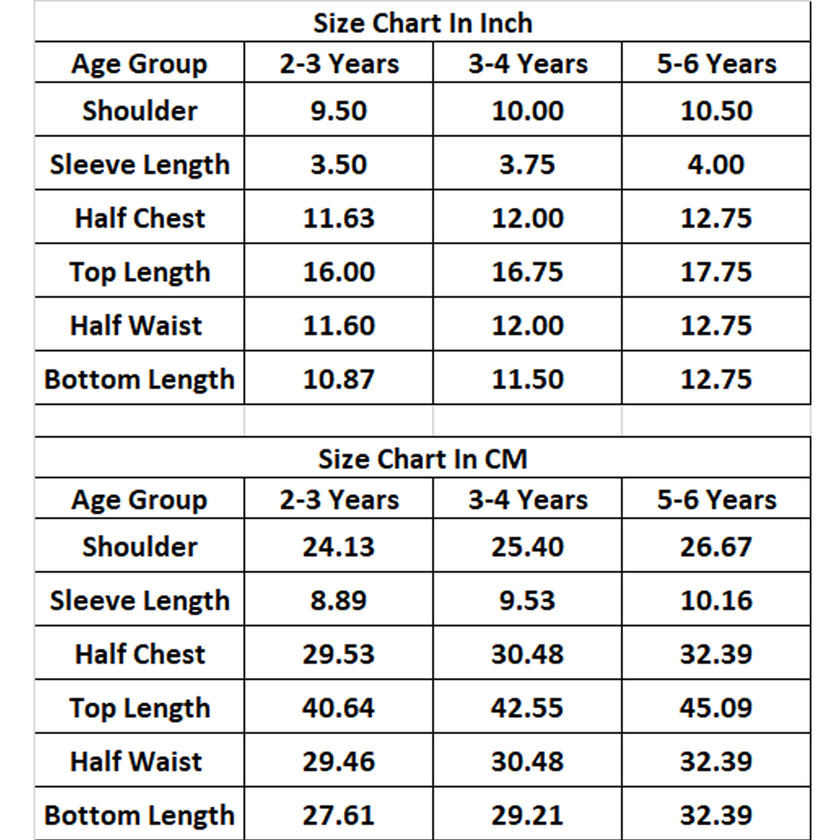 Size Chart In Inch

| Age Group | 2-3 Years | 3-4 Years | 5-6 Years |
|---|---|---|---|
| Shoulder | 9.50 | 10.00 | 10.50 |
| Sleeve Length | 3.50 | 3.75 | 4.00 |
| Half Chest | 11.63 | 12.00 | 12.75 |
| Top Length | 16.00 | 16.75 | 17.75 |
| Half Waist | 11.60 | 12.00 | 12.75 |
| Bottom Length | 10.87 | 11.50 | 12.75 |

Size Chart In CM

| Age Group | 2-3 Years | 3-4 Years | 5-6 Years |
|---|---|---|---|
| Shoulder | 24.13 | 25.40 | 26.67 |
| Sleeve Length | 8.89 | 9.53 | 10.16 |
| Half Chest | 29.53 | 30.48 | 32.39 |
| Top Length | 40.64 | 42.55 | 45.09 |
| Half Waist | 29.46 | 30.48 | 32.39 |
| Bottom Length | 27.61 | 29.21 | 32.39 |